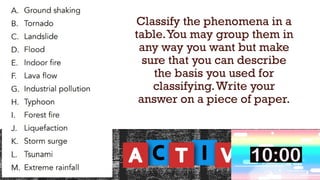 A. Ground shaking
B. Tornado
C. Landslide
D. Flood
E. Indoor fire
F. Lava flow
G. Industrial pollution
H. Typhoon
I. Forest fire
J. Liquefaction
K. Storm surge
L. Tsunami
M. Extreme rainfall

Classify the phenomena in a table. You may group them in any way you want but make sure that you can describe the basis you used for classifying. Write your answer on a piece of paper.

ACTIV

10:00